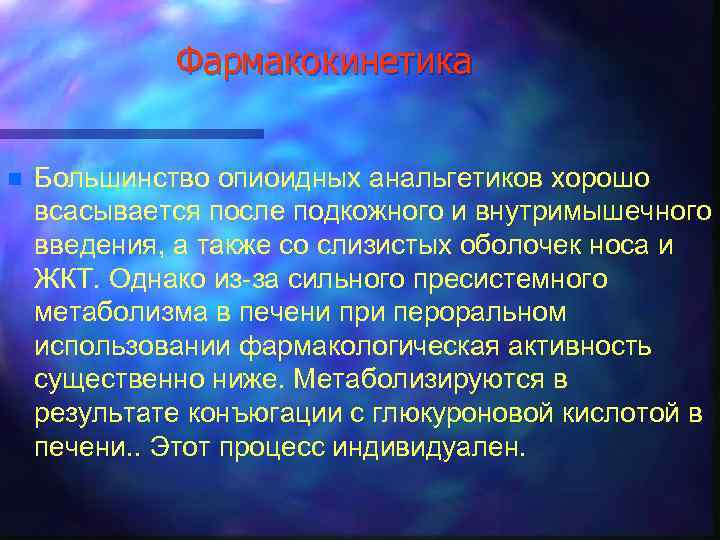 Фармакокинетика

Большинство опиоидных анальгетиков хорошо всасывается после подкожного и внутримышечного введения, а также со слизистых оболочек носа и ЖКТ. Однако из-за сильного пресистемного метаболизма в печени при пероральном использовании фармакологическая активность существенно ниже. Метаболизируются в результате конъюгации с глюкуроновой кислотой в печени.. Этот процесс индивидуален.